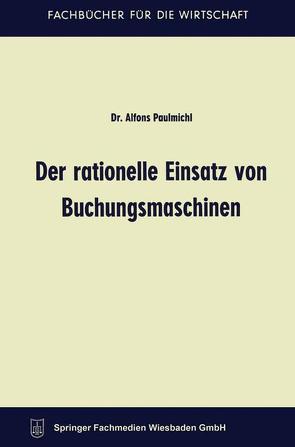 FACHBÜCHER FÜR DIE WIRTSCHAFT

Dr. Alfons Paulmichl

Der rationelle Einsatz von Buchungsmaschinen

Springer Fachmedien Wiesbaden GmbH